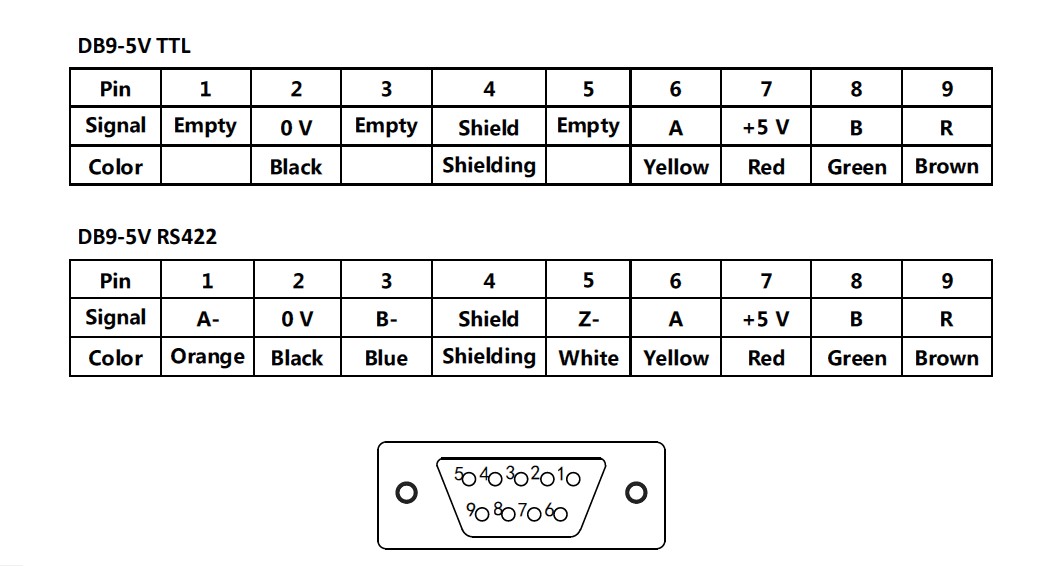 DB9-5V TTL

| Pin | 1 | 2 | 3 | 4 | 5 | 6 | 7 | 8 | 9 |
|---|---|---|---|---|---|---|---|---|---|
| Signal | Empty | 0 V | Empty | Shield | Empty | A | +5 V | B | R |
| Color |  | Black |  | Shielding |  | Yellow | Red | Green | Brown |

DB9-5V RS422

| Pin | 1 | 2 | 3 | 4 | 5 | 6 | 7 | 8 | 9 |
|---|---|---|---|---|---|---|---|---|---|
| Signal | A- | 0 V | B- | Shield | Z- | A | +5 V | B | R |
| Color | Orange | Black | Blue | Shielding | White | Yellow | Red | Green | Brown |

5 4 3 2 1
9 8 7 6